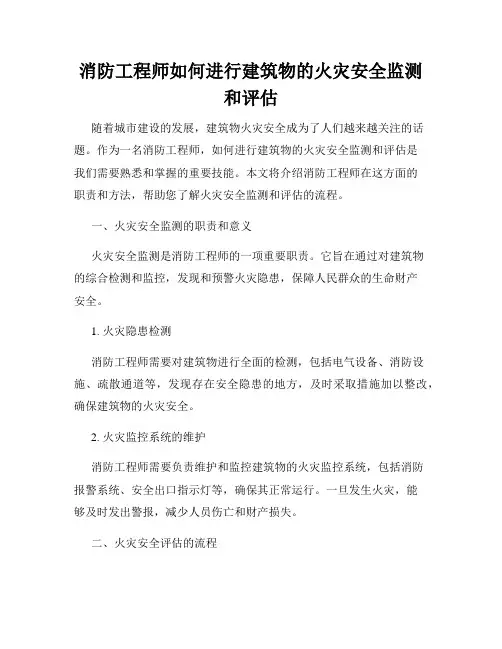 消防工程师如何进行建筑物的火灾安全监测和评估

随着城市建设的发展，建筑物火灾安全成为了人们越来越关注的话题。作为一名消防工程师，如何进行建筑物的火灾安全监测和评估是我们需要熟悉和掌握的重要技能。本文将介绍消防工程师在这方面的职责和方法，帮助您了解火灾安全监测和评估的流程。

一、火灾安全监测的职责和意义

火灾安全监测是消防工程师的一项重要职责。它旨在通过对建筑物的综合检测和监控，发现和预警火灾隐患，保障人民群众的生命财产安全。

1. 火灾隐患检测

消防工程师需要对建筑物进行全面的检测，包括电气设备、消防设施、疏散通道等，发现存在安全隐患的地方，及时采取措施加以整改，确保建筑物的火灾安全。

2. 火灾监控系统的维护

消防工程师需要负责维护和监控建筑物的火灾监控系统，包括消防报警系统、安全出口指示灯等，确保其正常运行。一旦发生火灾，能够及时发出警报，减少人员伤亡和财产损失。

二、火灾安全评估的流程